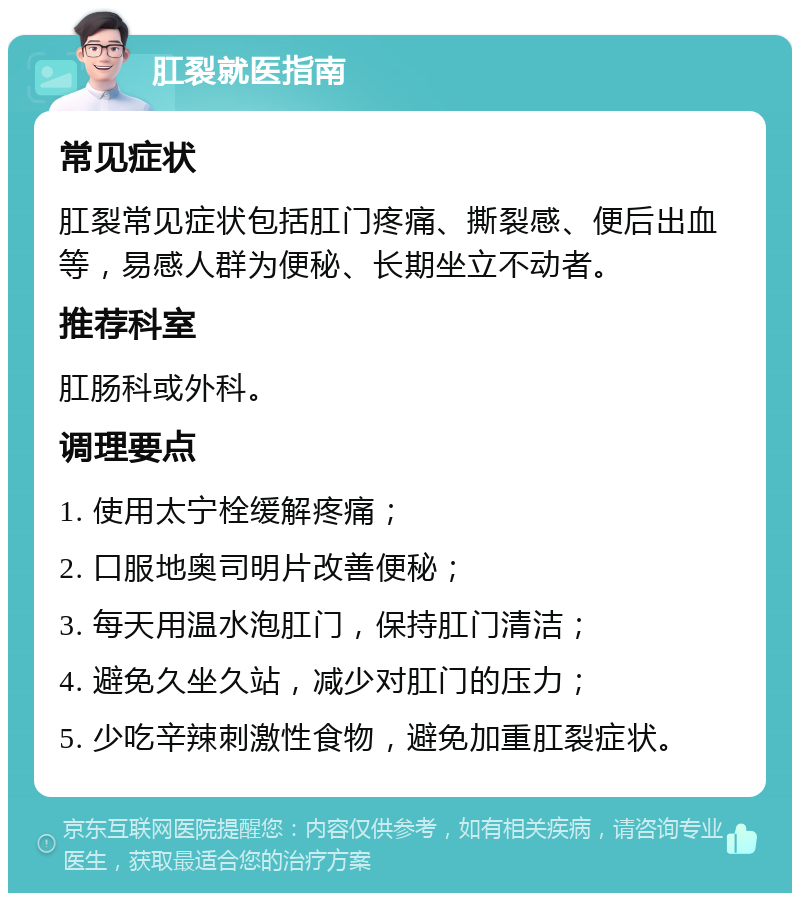 肛裂就医指南

常见症状

肛裂常见症状包括肛门疼痛、撕裂感、便后出血等，易感人群为便秘、长期坐立不动者。

推荐科室

肛肠科或外科。

调理要点

1. 使用太宁栓缓解疼痛；

2. 口服地奥司明片改善便秘；

3. 每天用温水泡肛门，保持肛门清洁；

4. 避免久坐久站，减少对肛门的压力；

5. 少吃辛辣刺激性食物，避免加重肛裂症状。

京东互联网医院提醒您：内容仅供参考，如有相关疾病，请咨询专业医生，获取最适合您的治疗方案